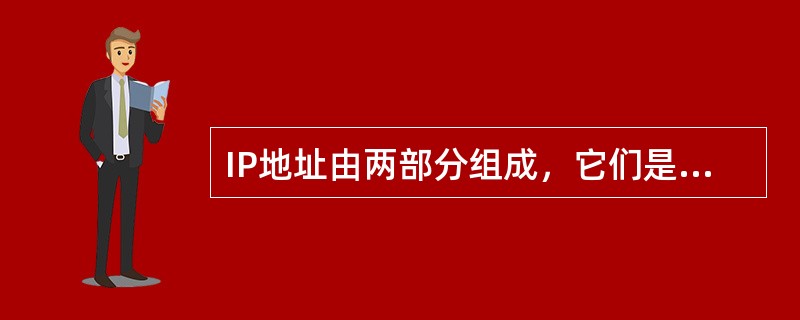 IP地址由两部分组成，它们是...